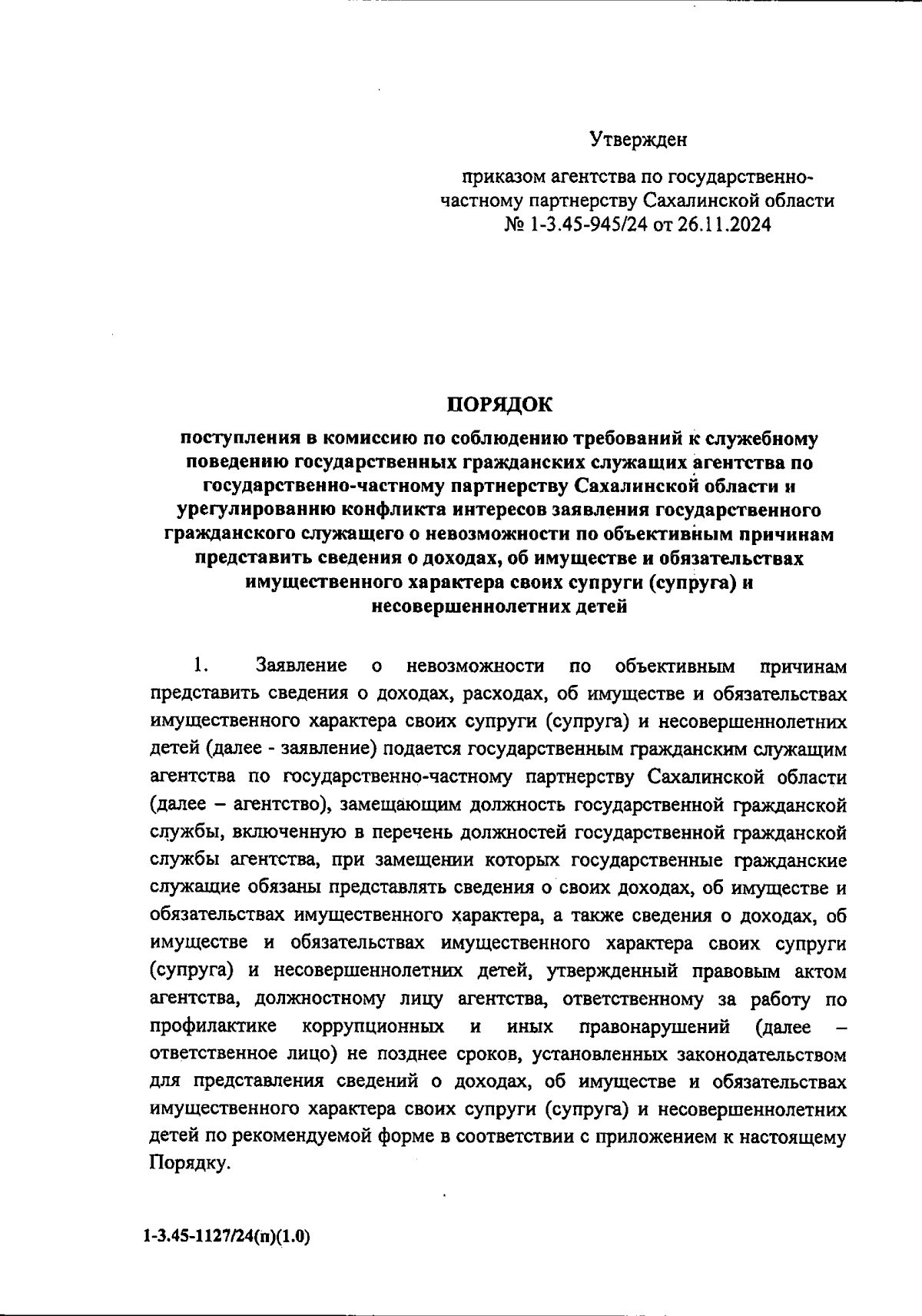 Утвержден

приказом агентства по государственно-частному партнерству Сахалинской области
№ 1-3.45-945/24 от 26.11.2024

ПОРЯДОК

поступления в комиссию по соблюдению требований к служебному поведению государственных гражданских служащих агентства по государственно-частному партнерству Сахалинской области и урегулированию конфликта интересов заявления государственного гражданского служащего о невозможности по объективным причинам представить сведения о доходах, об имуществе и обязательствах имущественного характера своих супруги (супруга) и несовершеннолетних детей

1. Заявление о невозможности по объективным причинам представить сведения о доходах, расходах, об имуществе и обязательствах имущественного характера своих супруги (супруга) и несовершеннолетних детей (далее - заявление) подается государственным гражданским служащим агентства по государственно-частному партнерству Сахалинской области (далее – агентство), замещающим должность государственной гражданской службы, включенную в перечень должностей государственной гражданской службы агентства, при замещении которых государственные гражданские служащие обязаны представлять сведения о своих доходах, об имуществе и обязательствах имущественного характера, а также сведения о доходах, об имуществе и обязательствах имущественного характера своих супруги (супруга) и несовершеннолетних детей, утвержденный правовым актом агентства, должностному лицу агентства, ответственному за работу по профилактике коррупционных и иных правонарушений (далее – ответственное лицо) не позднее сроков, установленных законодательством для представления сведений о доходах, об имуществе и обязательствах имущественного характера своих супруги (супруга) и несовершеннолетних детей по рекомендуемой форме в соответствии с приложением к настоящему Порядку.

1-3.45-1127/24(п)(1.0)